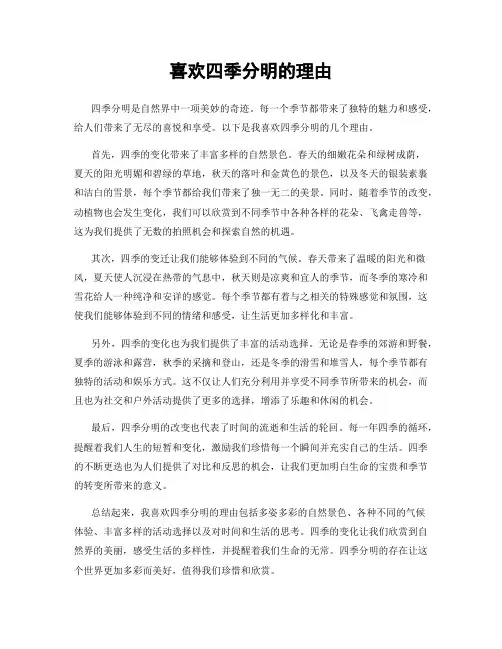 喜欢四季分明的理由

四季分明是自然界中一项美妙的奇迹。每一个季节都带来了独特的魅力和感受，给人们带来了无尽的喜悦和享受。以下是我喜欢四季分明的几个理由。

首先，四季的变化带来了丰富多样的自然景色。春天的细嫩花朵和绿树成荫，夏天的阳光明媚和碧绿的草地，秋天的落叶和金黄色的景色，以及冬天的银装素裹和洁白的雪景，每个季节都给我们带来了独一无二的美景。同时，随着季节的改变，动植物也会发生变化，我们可以欣赏到不同季节中各种各样的花朵、飞禽走兽等，这为我们提供了无数的拍照机会和探索自然的机遇。

其次，四季的变迁让我们能够体验到不同的气候。春天带来了温暖的阳光和微风，夏天使人沉浸在热带的气息中，秋天则是凉爽和宜人的季节，而冬季的寒冷和雪花给人一种纯净和安详的感觉。每个季节都有着与之相关的特殊感觉和氛围，这使我们能够体验到不同的情绪和感受，让生活更加多样化和丰富。

另外，四季的变化也为我们提供了丰富的活动选择。无论是春季的郊游和野餐，夏季的游泳和露营，秋季的采摘和登山，还是冬季的滑雪和堆雪人，每个季节都有独特的活动和娱乐方式。这不仅让人们充分利用并享受不同季节所带来的机会，而且也为社交和户外活动提供了更多的选择，增添了乐趣和休闲的机会。

最后，四季分明的改变也代表了时间的流逝和生活的轮回。每一年四季的循环，提醒着我们人生的短暂和变化，激励我们珍惜每一个瞬间并充实自己的生活。四季的不断更迭也为人们提供了对比和反思的机会，让我们更加明白生命的宝贵和季节的转变所带来的意义。

总结起来，我喜欢四季分明的理由包括多姿多彩的自然景色、各种不同的气候体验、丰富多样的活动选择以及对时间和生活的思考。四季的变化让我们欣赏到自然界的美丽，感受生活的多样性，并提醒着我们生命的无常。四季分明的存在让这个世界更加多彩而美好，值得我们珍惜和欣赏。